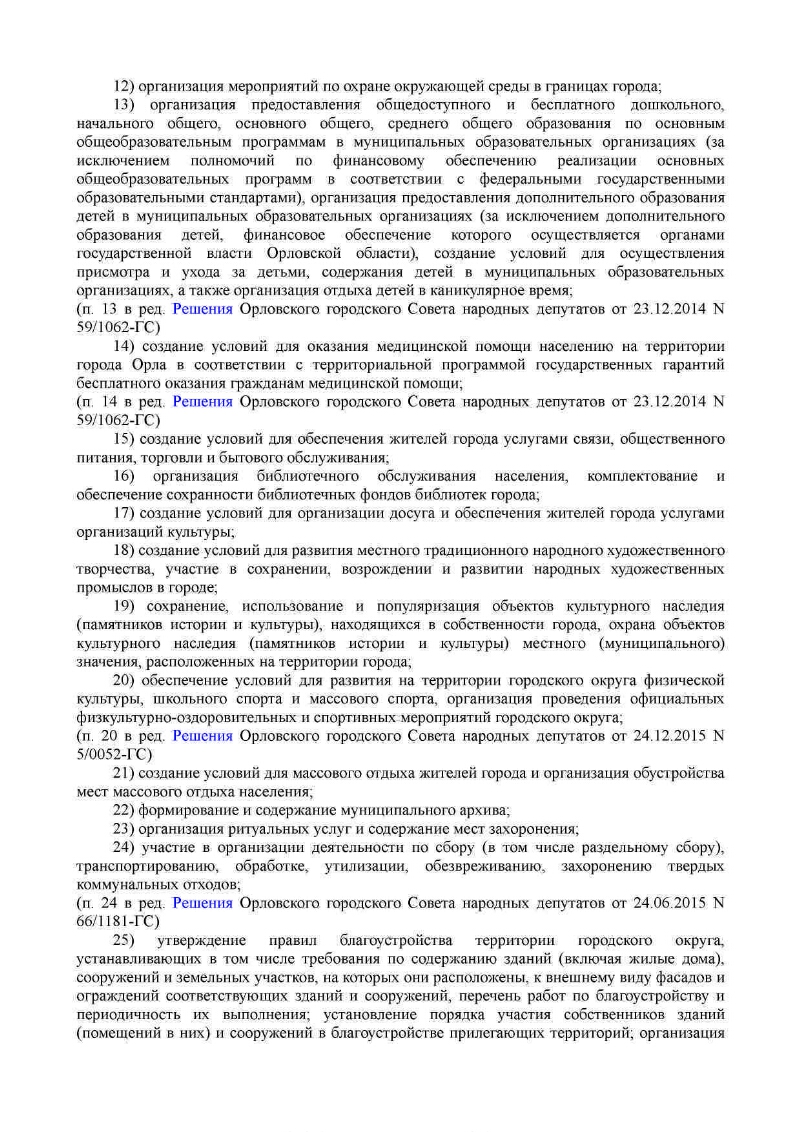 12) организация мероприятий по охране окружающей среды в границах города;

13) организация предоставления общедоступного и бесплатного дошкольного, начального общего, основного общего, среднего общего образования по основным общеобразовательным программам в муниципальных образовательных организациях (за исключением полномочий по финансовому обеспечению реализации основных общеобразовательных программ в соответствии с федеральными государственными образовательными стандартами), организация предоставления дополнительного образования детей в муниципальных образовательных организациях (за исключением дополнительного образования детей, финансовое обеспечение которого осуществляется органами государственной власти Орловской области), создание условий для осуществления присмотра и ухода за детьми, содержания детей в муниципальных образовательных организациях, а также организация отдыха детей в каникулярное время;
(п. 13 в ред. Решения Орловского городского Совета народных депутатов от 23.12.2014 N 59/1062-ГС)

14) создание условий для оказания медицинской помощи населению на территории города Орла в соответствии с территориальной программой государственных гарантий бесплатного оказания гражданам медицинской помощи;
(п. 14 в ред. Решения Орловского городского Совета народных депутатов от 23.12.2014 N 59/1062-ГС)

15) создание условий для обеспечения жителей города услугами связи, общественного питания, торговли и бытового обслуживания;

16) организация библиотечного обслуживания населения, комплектование и обеспечение сохранности библиотечных фондов библиотек города;

17) создание условий для организации досуга и обеспечения жителей города услугами организаций культуры;

18) создание условий для развития местного традиционного народного художественного творчества, участие в сохранении, возрождении и развитии народных художественных промыслов в городе;

19) сохранение, использование и популяризация объектов культурного наследия (памятников истории и культуры), находящихся в собственности города, охрана объектов культурного наследия (памятников истории и культуры) местного (муниципального) значения, расположенных на территории города;

20) обеспечение условий для развития на территории городского округа физической культуры, школьного спорта и массового спорта, организация проведения официальных физкультурно-оздоровительных и спортивных мероприятий городского округа;
(п. 20 в ред. Решения Орловского городского Совета народных депутатов от 24.12.2015 N 5/0052-ГС)

21) создание условий для массового отдыха жителей города и организация обустройства мест массового отдыха населения;

22) формирование и содержание муниципального архива;

23) организация ритуальных услуг и содержание мест захоронения;

24) участие в организации деятельности по сбору (в том числе раздельному сбору), транспортированию, обработке, утилизации, обезвреживанию, захоронению твердых коммунальных отходов;
(п. 24 в ред. Решения Орловского городского Совета народных депутатов от 24.06.2015 N 66/1181-ГС)

25) утверждение правил благоустройства территории городского округа, устанавливающих в том числе требования по содержанию зданий (включая жилые дома), сооружений и земельных участков, на которых они расположены, к внешнему виду фасадов и ограждений соответствующих зданий и сооружений, перечень работ по благоустройству и периодичность их выполнения; установление порядка участия собственников зданий (помещений в них) и сооружений в благоустройстве прилегающих территорий; организация